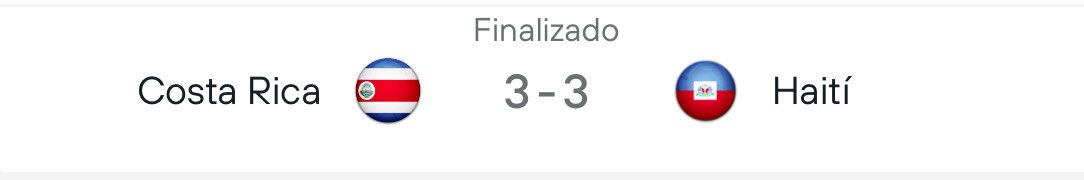 Finalizado

Costa Rica 3 - 3 Haití